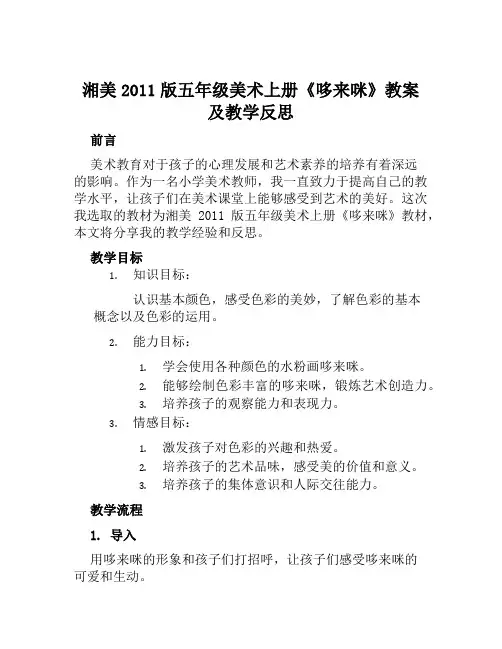 湘美 2011 版五年级美术上册《哆来咪》教案及教学反思

前言

美术教育对于孩子的心理发展和艺术素养的培养有着深远的影响。作为一名小学美术教师，我一直致力于提高自己的教学水平，让孩子们在美术课堂上能够感受到艺术的美好。这次我选取的教材为湘美 2011 版五年级美术上册《哆来咪》教材，本文将分享我的教学经验和反思。

教学目标

1. 知识目标：

认识基本颜色，感受色彩的美妙，了解色彩的基本概念以及色彩的运用。

2. 能力目标：

1. 学会使用各种颜色的水粉画哆来咪。
2. 能够绘制色彩丰富的哆来咪，锻炼艺术创造力。
3. 培养孩子的观察能力和表现力。

3. 情感目标：

1. 激发孩子对色彩的兴趣和热爱。
2. 培养孩子的艺术品味，感受美的价值和意义。
3. 培养孩子的集体意识和人际交往能力。

教学流程

1. 导入

用哆来咪的形象和孩子们打招呼，让孩子们感受哆来咪的可爱和生动。